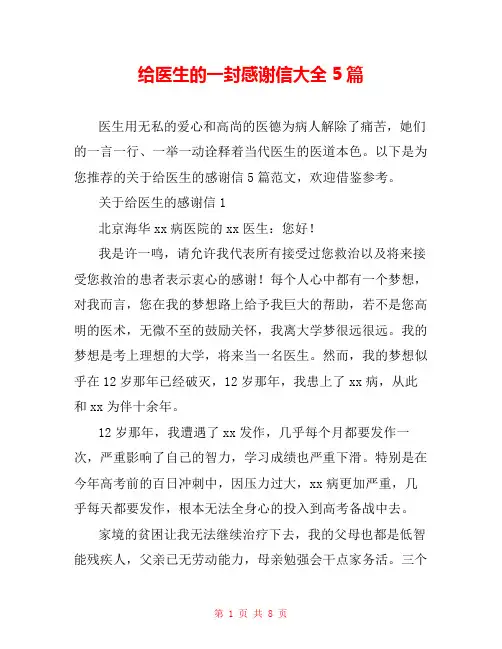 给医生的一封感谢信大全 5 篇

医生用无私的爱心和高尚的医德为病人解除了痛苦，她们的一言一行、一举一动诠释着当代医生的医道本色。以下是为您推荐的关于给医生的感谢信 5 篇范文，欢迎借鉴参考。

关于给医生的感谢信 1

北京海华 xx 病医院的 xx 医生：您好！

我是许一鸣，请允许我代表所有接受过您救治以及将来接受您救治的患者表示衷心的感谢！每个人心中都有一个梦想，对我而言，您在我的梦想路上给予我巨大的帮助，若不是您高明的医术，无微不至的鼓励关怀，我离大学梦很远很远。我的梦想是考上理想的大学，将来当一名医生。然而，我的梦想似乎在 12 岁那年已经破灭，12 岁那年，我患上了 xx 病，从此和 xx 为伴十余年。

12 岁那年，我遭遇了 xx 发作，几乎每个月都要发作一次，严重影响了自己的智力，学习成绩也严重下滑。特别是在今年高考前的百日冲刺中，因压力过大，xx 病更加严重，几乎每天都要发作，根本无法全身心的投入到高考备战中去。

家境的贫困让我无法继续治疗下去，我的父母也都是低智能残疾人，父亲已无劳动能力，母亲勉强会干点家务活。三个

第 1 页 共 8 页